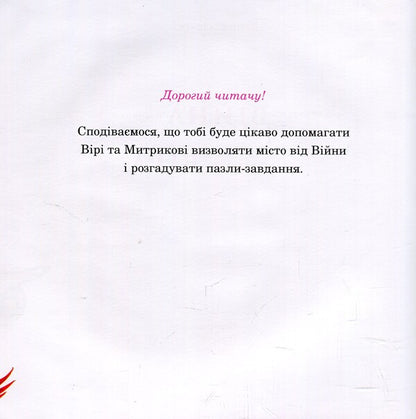 Дорогий читачу!

Сподіваємося, що тобі буде цікаво допомагати Вірі та Митрикові визволяти місто від Війни і розгадувати пазли-завдання.